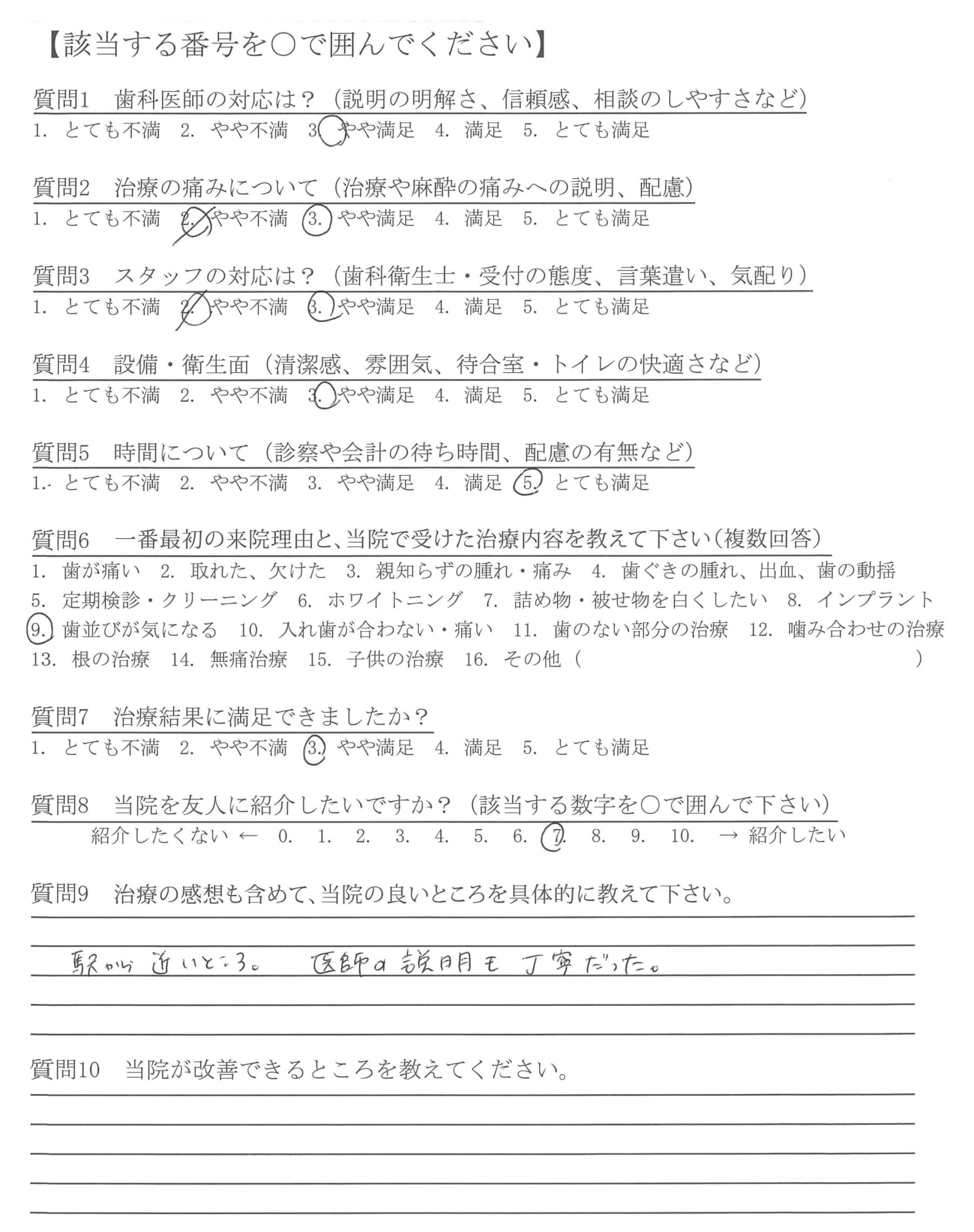 【該当する番号を○で囲んでください】

質問1　歯科医師の対応は？（説明の明解さ、信頼感、相談のしやすさなど）
1.　とても不満　2.　やや不満　3.　やや満足　4.　満足　5.　とても満足

質問2　治療の痛みについて（治療や麻酔の痛みへの説明、配慮）
1.　とても不満　2.　やや不満　3.　やや満足　4.　満足　5.　とても満足

質問3　スタッフの対応は？（歯科衛生士・受付の態度、言葉遣い、気配り）
1.　とても不満　2.　やや不満　3.　やや満足　4.　満足　5.　とても満足

質問4　設備・衛生面（清潔感、雰囲気、待合室・トイレの快適さなど）
1.　とても不満　2.　やや不満　3.　やや満足　4.　満足　5.　とても満足

質問5　時間について（診察や会計の待ち時間、配慮の有無など）
1.　とても不満　2.　やや不満　3.　やや満足　4.　満足　5.　とても満足

質問6　一番最初の来院理由と、当院で受けた治療内容を教えて下さい（複数回答）
1.　歯が痛い　2.　取れた、欠けた　3.　親知らずの腫れ・痛み　4.　歯ぐきの腫れ、出血、歯の動揺　5.　定期検診・クリーニング　6.　ホワイトニング　7.　詰め物・被せ物を白くしたい　8.　インプラント　9.　歯並びが気になる　10.　入れ歯が合わない・痛い　11.　歯のない部分の治療　12.　噛み合わせの治療　13.　根の治療　14.　無痛治療　15.　子供の治療　16.　その他（　　）

質問7　治療結果に満足できましたか？
1.　とても不満　2.　やや不満　3.　やや満足　4.　満足　5.　とても満足

質問8　当院を友人に紹介したいですか？（該当する数字を○で囲んで下さい）
紹介したくない ← 0.　1.　2.　3.　4.　5.　6.　7.　8.　9.　10.　→ 紹介したい

質問9　治療の感想も含めて、当院の良いところを具体的に教えて下さい。
駅から近いところ。　医師の説明も丁寧だった。

質問10　当院が改善できるところを教えてください。